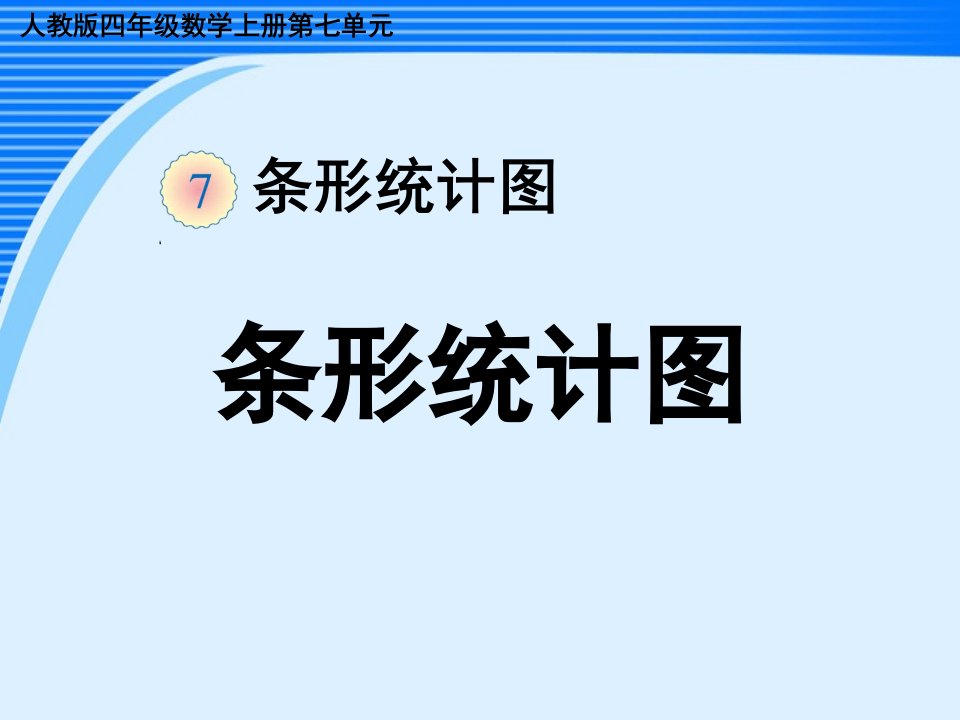 人教版四年级数学上册第七单元

7 条形统计图

条形统计图